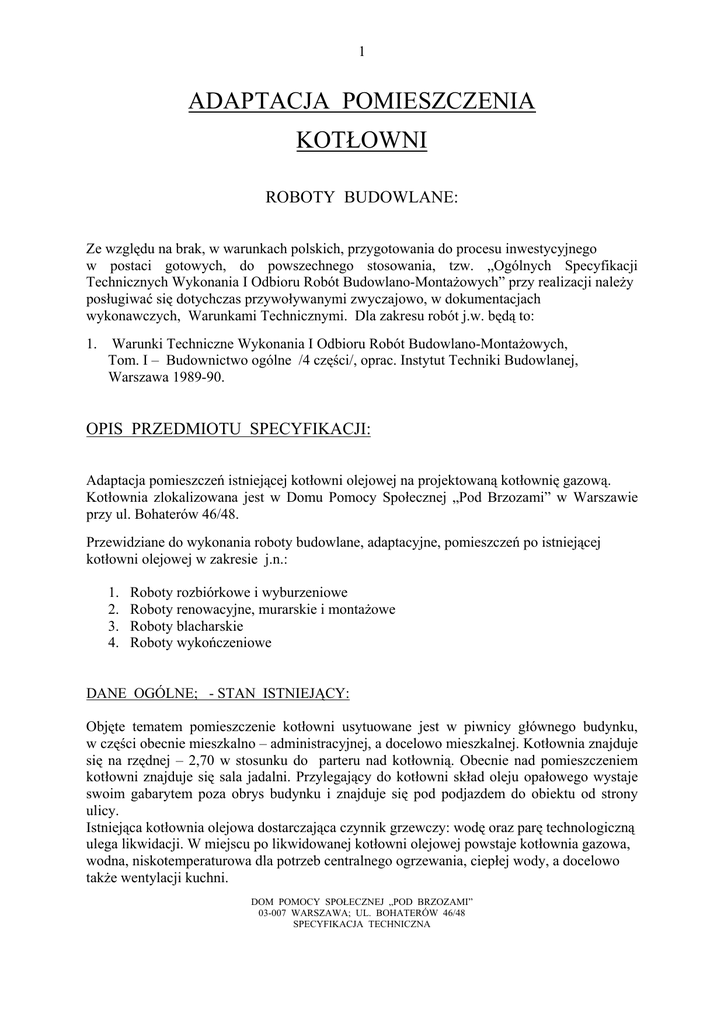 1

ADAPTACJA POMIESZCZENIA

KOTŁOWNI

ROBOTY BUDOWLANE:

Ze względu na brak, w warunkach polskich, przygotowania do procesu inwestycyjnego w postaci gotowych, do powszechnego stosowania, tzw. „Ogólnych Specyfikacji Technicznych Wykonania I Odbioru Robót Budowlano-Montażowych" przy realizacji należy posługiwać się dotychczas przywoływanymi zwyczajowo, w dokumentacjach wykonawczych, Warunkami Technicznymi. Dla zakresu robót j.w. będą to:

1. Warunki Techniczne Wykonania I Odbioru Robót Budowlano-Montażowych, Tom. I – Budownictwo ogólne /4 części/, oprac. Instytut Techniki Budowlanej, Warszawa 1989-90.

OPIS PRZEDMIOTU SPECYFIKACJI:

Adaptacja pomieszczeń istniejącej kotłowni olejowej na projektowaną kotłownię gazową. Kotłownia zlokalizowana jest w Domu Pomocy Społecznej „Pod Brzozami" w Warszawie przy ul. Bohaterów 46/48.

Przewidziane do wykonania roboty budowlane, adaptacyjne, pomieszczeń po istniejącej kotłowni olejowej w zakresie j.n.:

1. Roboty rozbiórkowe i wyburzeniowe
2. Roboty renowacyjne, murarskie i montażowe
3. Roboty blacharskie
4. Roboty wykończeniowe

DANE OGÓLNE; - STAN ISTNIEJĄCY:

Objęte tematem pomieszczenie kotłowni usytuowane jest w piwnicy głównego budynku, w części obecnie mieszkalno – administracyjnej, a docelowo mieszkalnej. Kotłownia znajduje się na rzędnej – 2,70 w stosunku do parteru nad kotłownią. Obecnie nad pomieszczeniem kotłowni znajduje się sala jadalni. Przylegający do kotłowni skład oleju opałowego wystaje swoim gabarytem poza obrys budynku i znajduje się pod podjazdem do obiektu od strony ulicy.
Istniejąca kotłownia olejowa dostarczająca czynnik grzewczy: wodę oraz parę technologiczną ulega likwidacji. W miejscu po likwidowanej kotłowni olejowej powstaje kotłownia gazowa, wodna, niskotemperaturowa dla potrzeb centralnego ogrzewania, ciepłej wody, a docelowo także wentylacji kuchni.

DOM POMOCY SPOŁECZNEJ „POD BRZOZAMI"
03-007 WARSZAWA; UL. BOHATERÓW 46/48
SPECYFIKACJA TECHNICZNA